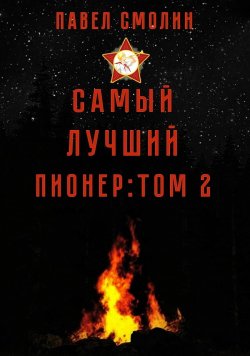 ПАВЕЛ СМОЛИН

САМЫЙ ЛУЧШИЙ ПИОНЕР:ТОМ 2